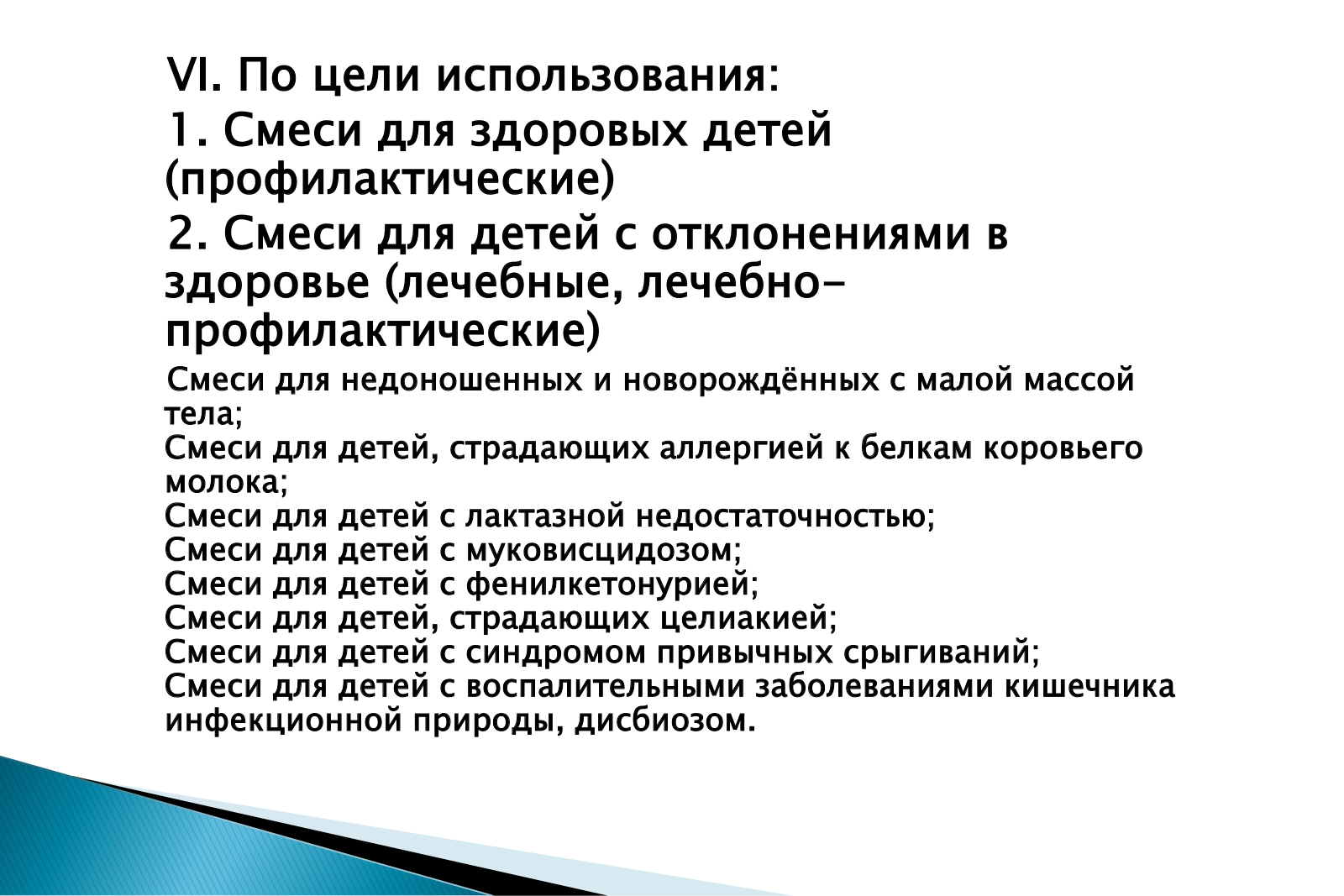 VI. По цели использования:

1. Смеси для здоровых детей (профилактические)

2. Смеси для детей с отклонениями в здоровье (лечебные, лечебно-профилактические)

Смеси для недоношенных и новорождённых с малой массой тела;
Смеси для детей, страдающих аллергией к белкам коровьего молока;
Смеси для детей с лактазной недостаточностью;
Смеси для детей с муковисцидозом;
Смеси для детей с фенилкетонурией;
Смеси для детей, страдающих целиакией;
Смеси для детей с синдромом привычных срыгиваний;
Смеси для детей с воспалительными заболеваниями кишечника инфекционной природы, дисбиозом.